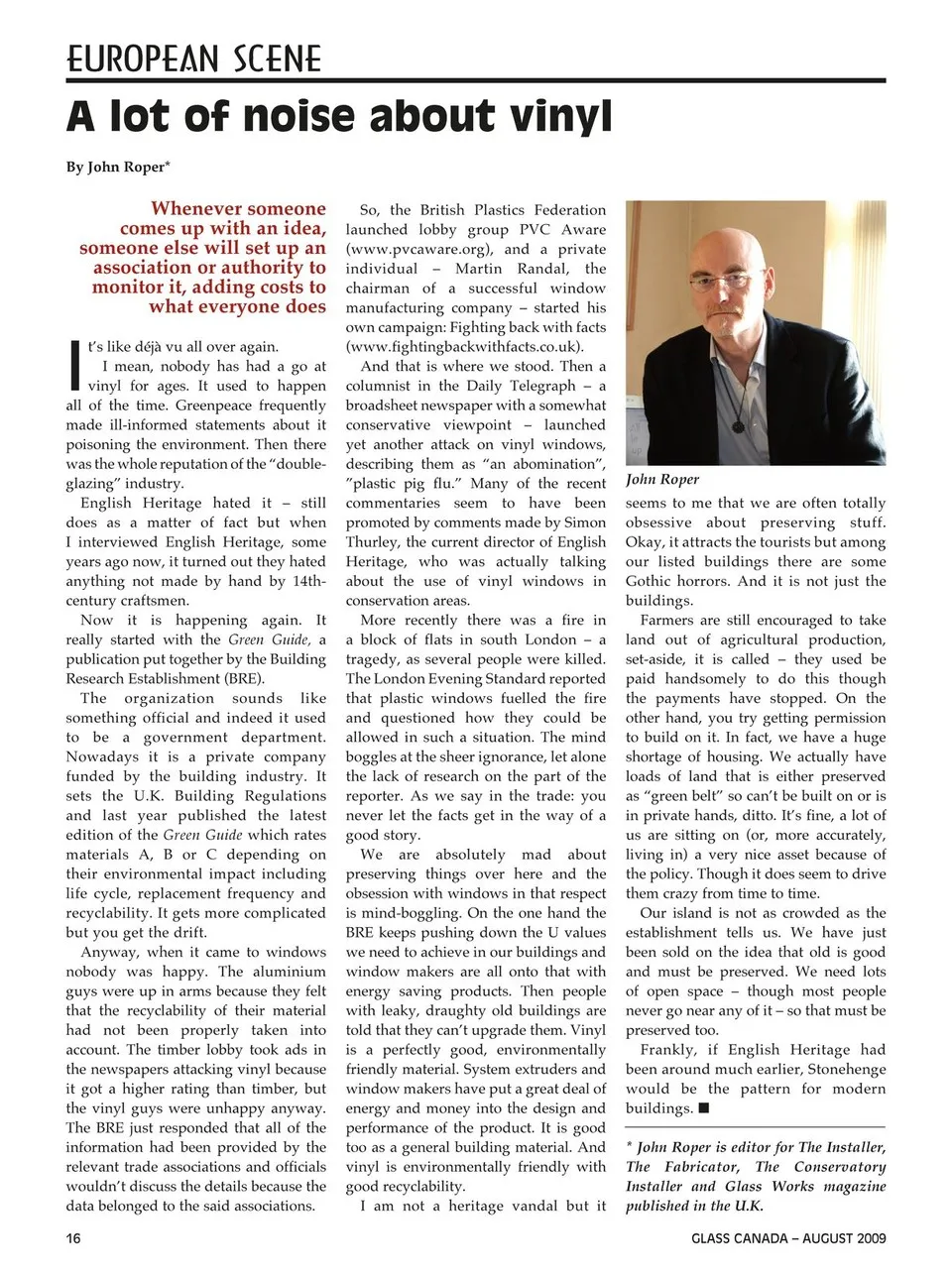 EUROPEAN SCENE

A lot of noise about vinyl

By John Roper*

Whenever someone comes up with an idea, someone else will set up an association or authority to monitor it, adding costs to what everyone does

It's like déjà vu all over again.

I mean, nobody has had a go at vinyl for ages. It used to happen all of the time. Greenpeace frequently made ill-informed statements about it poisoning the environment. Then there was the whole reputation of the "double-glazing" industry.

English Heritage hated it – still does as a matter of fact but when I interviewed English Heritage, some years ago now, it turned out they hated anything not made by hand by 14th-century craftsmen.

Now it is happening again. It really started with the Green Guide, a publication put together by the Building Research Establishment (BRE).

The organization sounds like something official and indeed it used to be a government department. Nowadays it is a private company funded by the building industry. It sets the U.K. Building Regulations and last year published the latest edition of the Green Guide which rates materials A, B or C depending on their environmental impact including life cycle, replacement frequency and recyclability. It gets more complicated but you get the drift.

Anyway, when it came to windows nobody was happy. The aluminium guys were up in arms because they felt that the recyclability of their material had not been properly taken into account. The timber lobby took ads in the newspapers attacking vinyl because it got a higher rating than timber, but the vinyl guys were unhappy anyway. The BRE just responded that all of the information had been provided by the relevant trade associations and officials wouldn't discuss the details because the data belonged to the said associations.

So, the British Plastics Federation launched lobby group PVC Aware (www.pvcaware.org), and a private individual – Martin Randal, the chairman of a successful window manufacturing company – started his own campaign: Fighting back with facts (www.fightingbackwithfacts.co.uk).

And that is where we stood. Then a columnist in the Daily Telegraph – a broadsheet newspaper with a somewhat conservative viewpoint – launched yet another attack on vinyl windows, describing them as "an abomination", "plastic pig flu." Many of the recent commentaries seem to have been promoted by comments made by Simon Thurley, the current director of English Heritage, who was actually talking about the use of vinyl windows in conservation areas.

More recently there was a fire in a block of flats in south London – a tragedy, as several people were killed. The London Evening Standard reported that plastic windows fuelled the fire and questioned how they could be allowed in such a situation. The mind boggles at the sheer ignorance, let alone the lack of research on the part of the reporter. As we say in the trade: you never let the facts get in the way of a good story.

We are absolutely mad about preserving things over here and the obsession with windows in that respect is mind-boggling. On the one hand the BRE keeps pushing down the U values we need to achieve in our buildings and window makers are all onto that with energy saving products. Then people with leaky, draughty old buildings are told that they can't upgrade them. Vinyl is a perfectly good, environmentally friendly material. System extruders and window makers have put a great deal of energy and money into the design and performance of the product. It is good too as a general building material. And vinyl is environmentally friendly with good recyclability.

I am not a heritage vandal but it

John Roper

seems to me that we are often totally obsessive about preserving stuff. Okay, it attracts the tourists but among our listed buildings there are some Gothic horrors. And it is not just the buildings.

Farmers are still encouraged to take land out of agricultural production, set-aside, it is called – they used be paid handsomely to do this though the payments have stopped. On the other hand, you try getting permission to build on it. In fact, we have a huge shortage of housing. We actually have loads of land that is either preserved as "green belt" so can't be built on or is in private hands, ditto. It's fine, a lot of us are sitting on (or, more accurately, living in) a very nice asset because of the policy. Though it does seem to drive them crazy from time to time.

Our island is not as crowded as the establishment tells us. We have just been sold on the idea that old is good and must be preserved. We need lots of open space – though most people never go near any of it – so that must be preserved too.

Frankly, if English Heritage had been around much earlier, Stonehenge would be the pattern for modern buildings. ■

* John Roper is editor for The Installer, The Fabricator, The Conservatory Installer and Glass Works magazine published in the U.K.

16

GLASS CANADA – AUGUST 2009